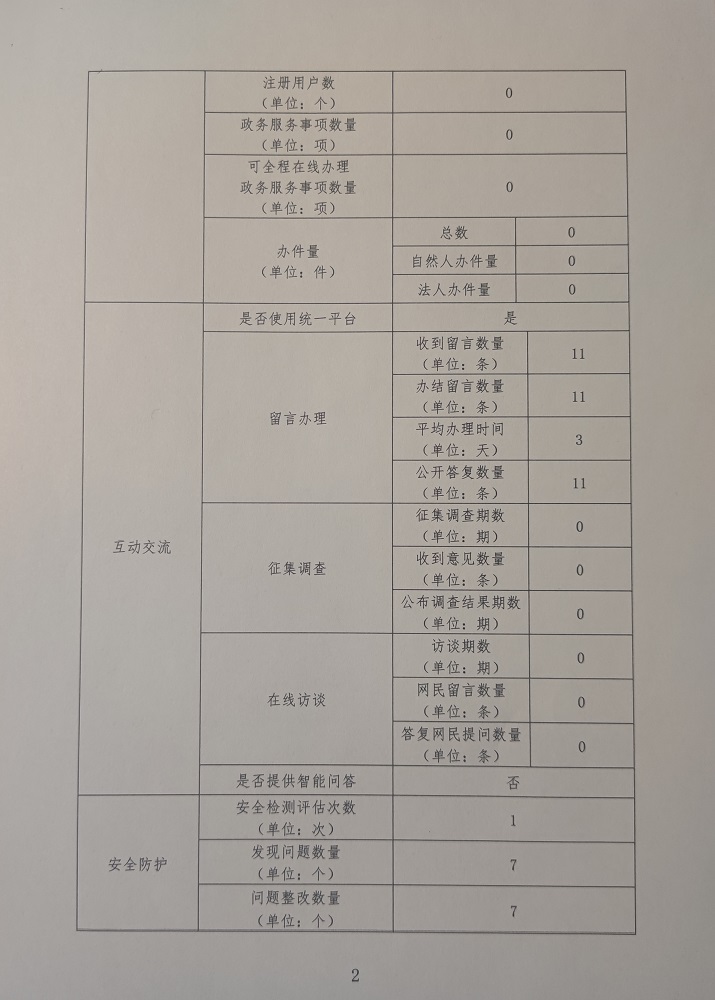 | | | | |
|---|---|---|---|
| | 注册用户数（单位：个） | 0 | |
| | 政务服务事项数量（单位：项） | 0 | |
| | 可全程在线办理政务服务事项数量（单位：项） | 0 | |
| | 办件量（单位：件） | 总数 | 0 |
| | | 自然人办件量 | 0 |
| | | 法人办件量 | 0 |
| 互动交流 | 是否使用统一平台 | 是 | |
| | 留言办理 | 收到留言数量（单位：条） | 11 |
| | | 办结留言数量（单位：条） | 11 |
| | | 平均办理时间（单位：天） | 3 |
| | | 公开答复数量（单位：条） | 11 |
| | 征集调查 | 征集调查期数（单位：期） | 0 |
| | | 收到意见数量（单位：条） | 0 |
| | | 公布调查结果期数（单位：期） | 0 |
| | 在线访谈 | 访谈期数（单位：期） | 0 |
| | | 网民留言数量（单位：条） | 0 |
| | | 答复网民提问数量（单位：条） | 0 |
| | 是否提供智能问答 | 否 | |
| 安全防护 | 安全检测评估次数（单位：次） | 1 | |
| | 发现问题数量（单位：个） | 7 | |
| | 问题整改数量（单位：个） | 7 | |

2